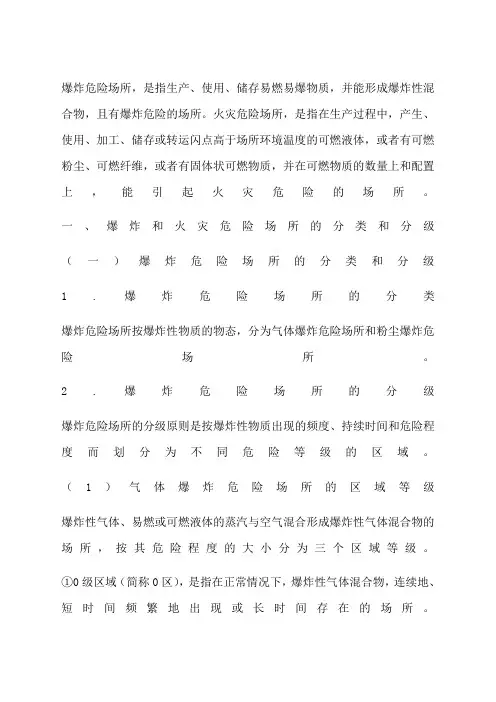 爆炸危险场所，是指生产、使用、储存易燃易爆物质，并能形成爆炸性混合物，且有爆炸危险的场所。火灾危险场所，是指在生产过程中，产生、使用、加工、储存或转运闪点高于场所环境温度的可燃液体，或者有可燃粉尘、可燃纤维，或者有固体状可燃物质，并在可燃物质的数量上和配置上，能引起火灾危险的场所。

一、爆炸和火灾危险场所的分类和分级

（一）爆炸危险场所的分类和分级

1．爆炸危险场所的分类

爆炸危险场所按爆炸性物质的物态，分为气体爆炸危险场所和粉尘爆炸危险场所。

2．爆炸危险场所的分级

爆炸危险场所的分级原则是按爆炸性物质出现的频度、持续时间和危险程度而划分为不同危险等级的区域。

（1）气体爆炸危险场所的区域等级

爆炸性气体、易燃或可燃液体的蒸汽与空气混合形成爆炸性气体混合物的场所，按其危险程度的大小分为三个区域等级。

①0级区域（简称0区），是指在正常情况下，爆炸性气体混合物，连续地、短时间频繁地出现或长时间存在的场所。